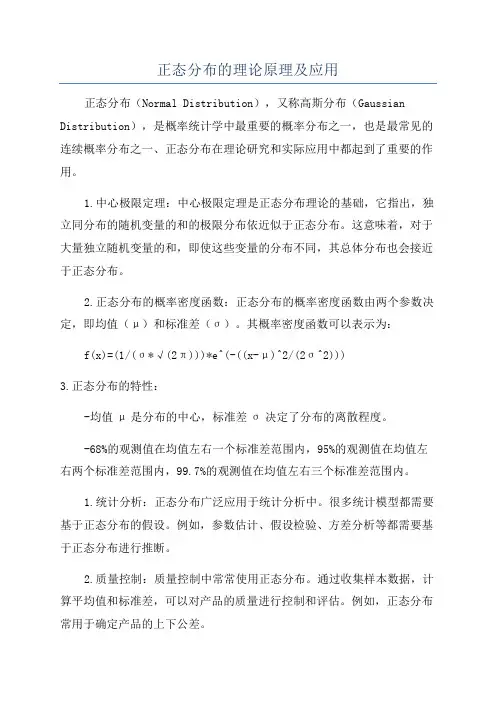 正态分布的理论原理及应用

正态分布（Normal Distribution），又称高斯分布（Gaussian Distribution），是概率统计学中最重要的概率分布之一，也是最常见的连续概率分布之一、正态分布在理论研究和实际应用中都起到了重要的作用。

1.中心极限定理：中心极限定理是正态分布理论的基础，它指出，独立同分布的随机变量的和的极限分布依近似于正态分布。这意味着，对于大量独立随机变量的和，即使这些变量的分布不同，其总体分布也会接近于正态分布。

2.正态分布的概率密度函数：正态分布的概率密度函数由两个参数决定，即均值（μ）和标准差（σ）。其概率密度函数可以表示为：

f(x)=(1/(σ*√(2π)))*e^(-((x-μ)^2/(2σ^2)))

3.正态分布的特性：

-均值 μ 是分布的中心，标准差 σ 决定了分布的离散程度。

-68%的观测值在均值左右一个标准差范围内，95%的观测值在均值左右两个标准差范围内，99.7%的观测值在均值左右三个标准差范围内。

1.统计分析：正态分布广泛应用于统计分析中。很多统计模型都需要基于正态分布的假设。例如，参数估计、假设检验、方差分析等都需要基于正态分布进行推断。

2.质量控制：质量控制中常常使用正态分布。通过收集样本数据，计算平均值和标准差，可以对产品的质量进行控制和评估。例如，正态分布常用于确定产品的上下公差。